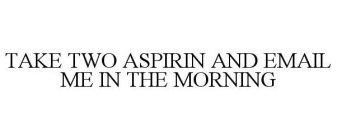 TAKE TWO ASPIRIN AND EMAIL ME IN THE MORNING